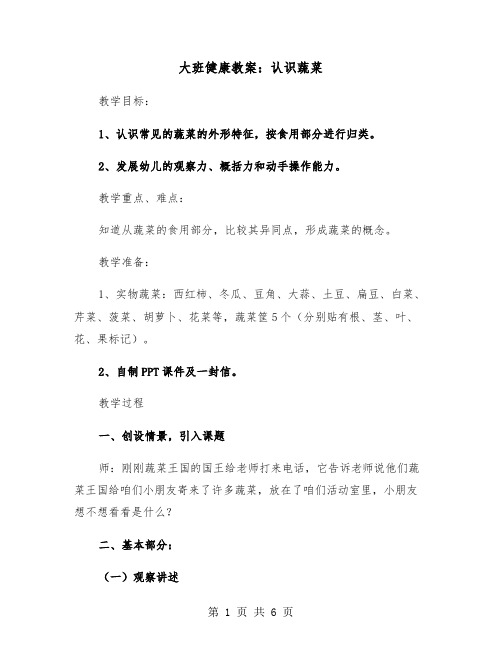 大班健康教案：认识蔬菜

教学目标：

1、认识常见的蔬菜的外形特征，按食用部分进行归类。

2、发展幼儿的观察力、概括力和动手操作能力。

教学重点、难点：

知道从蔬菜的食用部分，比较其异同点，形成蔬菜的概念。

教学准备：

1、实物蔬菜：西红柿、冬瓜、豆角、大蒜、土豆、扁豆、白菜、芹菜、菠菜、胡萝卜、花菜等，蔬菜筐5个（分别贴有根、茎、叶、花、果标记）。

2、自制PPT课件及一封信。

教学过程

一、创设情景，引入课题

师：刚刚蔬菜王国的国王给老师打来电话，它告诉老师说他们蔬菜王国给咱们小朋友寄来了许多蔬菜，放在了咱们活动室里，小朋友想不想看看是什么？

二、基本部分：

（一）观察讲述

第 1 页 共 6 页